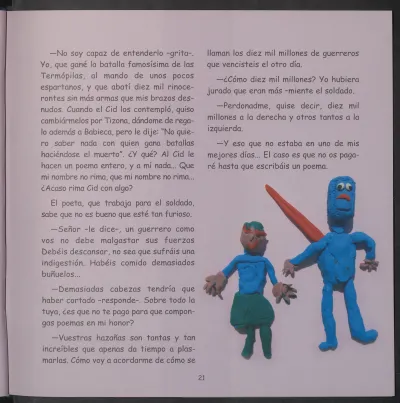 —No soy capaz de entenderlo -grita-. Yo, que gané la batalla famosísima de las Termópilas, al mando de unos pocos espartanos, y que abatí diez mil rinocerontes sin más armas que mis brazos desnudos. Cuando el Cid los contempló, quiso cambiármelos por Tizona, dándome de regalo además a Babieca, pero le dije: "No quiero saber nada con quien gana batallas haciéndose el muerto". ¿Y qué? Al Cid le hacen un poema entero, y a mí nada... Que mi nombre no rima, que mi nombre no rima... ¿Acaso rima Cid con algo?

El poeta, que trabaja para el soldado, sabe que no es bueno que esté tan furioso.

—Señor -le dice-, un guerrero como vos no debe malgastar sus fuerzas Debéis descansar, no sea que sufráis una indigestión. Habéis comido demasiados buñuelos...

—Demasiadas cabezas tendría que haber cortado -responde-. Sobre todo la tuya, ¿es que no te pago para que compongas poemas en mi honor?

—Vuestras hazañas son tantas y tan increíbles que apenas da tiempo a plasmarlas. Cómo voy a acordarme de cómo se llaman los diez mil millones de guerreros que vencisteis el otro día.

—¿Cómo diez mil millones? Yo hubiera jurado que eran más -miente el soldado.

—Perdonadme, quise decir, diez mil millones a la derecha y otros tantos a la izquierda.

—Y eso que no estaba en uno de mis mejores días... El caso es que no os pagaré hasta que escribáis un poema.

21